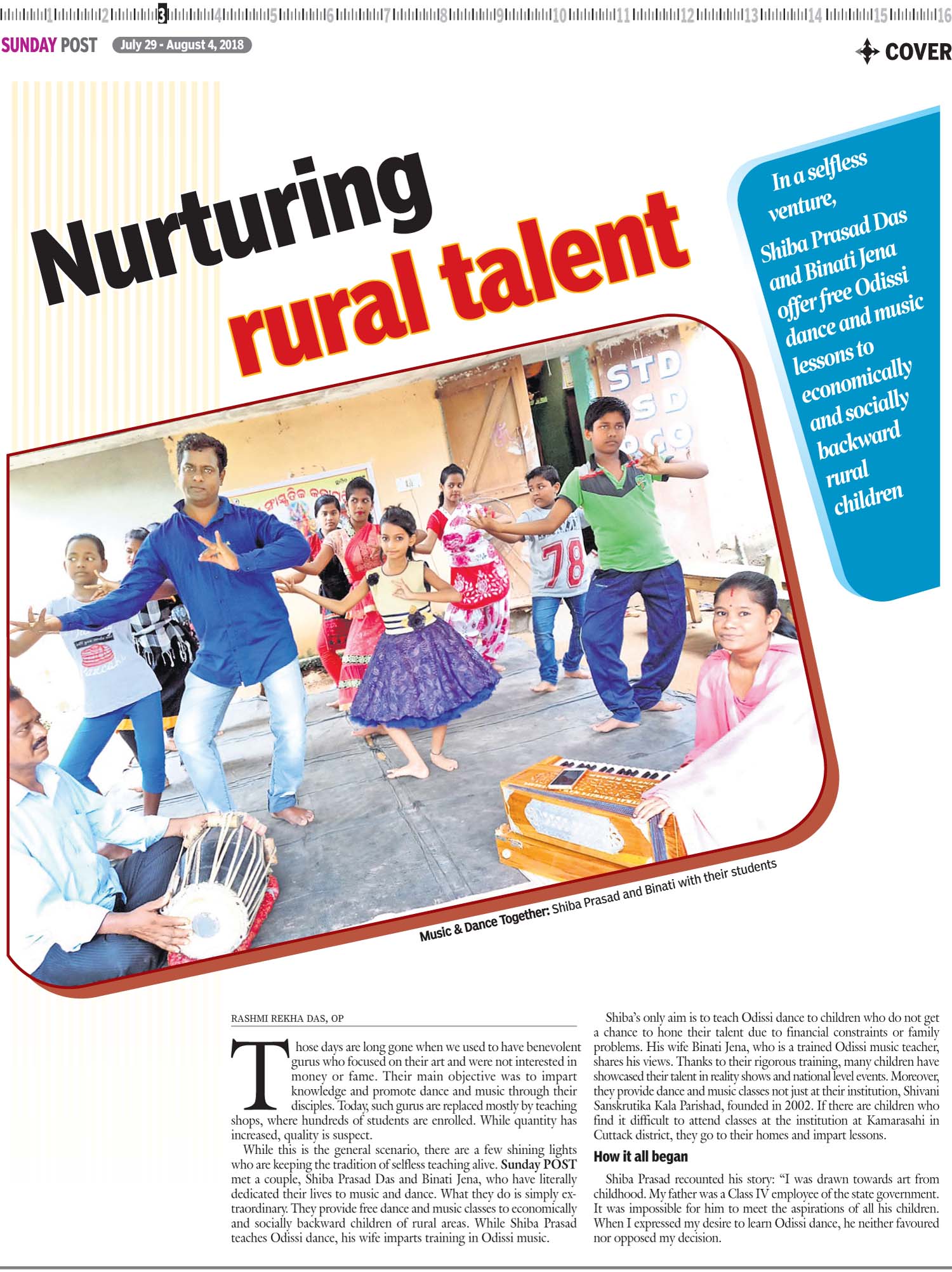 1 2 3 4 5 6 7 8 9 10 11 12 13 14 15 16

SUNDAY POST July 29 - August 4, 2018

COVER

Nurturing rural talent

In a selfless venture, Shiba Prasad Das and Binati Jena offer free Odissi dance and music lessons to economically and socially backward rural children

STD ISD PCO

78

Music & Dance Together: Shiba Prasad and Binati with their students

RASHMI REKHA DAS, OP

Those days are long gone when we used to have benevolent gurus who focused on their art and were not interested in money or fame. Their main objective was to impart knowledge and promote dance and music through their disciples. Today, such gurus are replaced mostly by teaching shops, where hundreds of students are enrolled. While quantity has increased, quality is suspect.

While this is the general scenario, there are a few shining lights who are keeping the tradition of selfless teaching alive. Sunday POST met a couple, Shiba Prasad Das and Binati Jena, who have literally dedicated their lives to music and dance. What they do is simply extraordinary. They provide free dance and music classes to economically and socially backward children of rural areas. While Shiba Prasad teaches Odissi dance, his wife imparts training in Odissi music.

Shiba's only aim is to teach Odissi dance to children who do not get a chance to hone their talent due to financial constraints or family problems. His wife Binati Jena, who is a trained Odissi music teacher, shares his views. Thanks to their rigorous training, many children have showcased their talent in reality shows and national level events. Moreover, they provide dance and music classes not just at their institution, Shivani Sanskrutika Kala Parishad, founded in 2002. If there are children who find it difficult to attend classes at the institution at Kamarasahi in Cuttack district, they go to their homes and impart lessons.

How it all began

Shiba Prasad recounted his story: "I was drawn towards art from childhood. My father was a Class IV employee of the state government. It was impossible for him to meet the aspirations of all his children. When I expressed my desire to learn Odissi dance, he neither favoured nor opposed my decision.